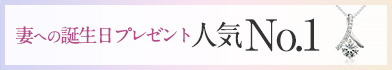 妻への誕生日プレゼント人気No.1